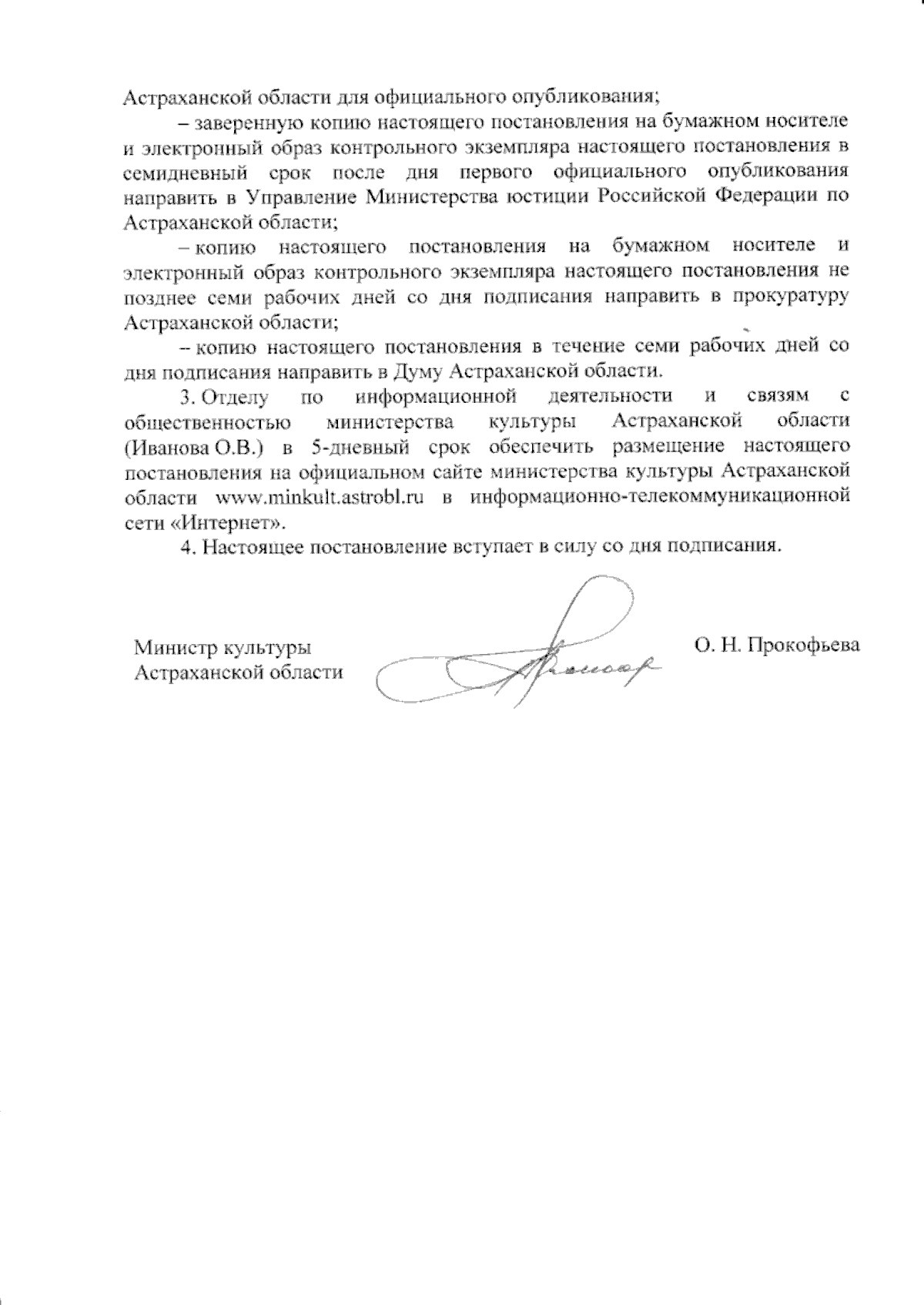 Астраханской области для официального опубликования;

– заверенную копию настоящего постановления на бумажном носителе и электронный образ контрольного экземпляра настоящего постановления в семидневный срок после дня первого официального опубликования направить в Управление Министерства юстиции Российской Федерации по Астраханской области;

– копию настоящего постановления на бумажном носителе и электронный образ контрольного экземпляра настоящего постановления не позднее семи рабочих дней со дня подписания направить в прокуратуру Астраханской области;

– копию настоящего постановления в течение семи рабочих дней со дня подписания направить в Думу Астраханской области.

3. Отделу по информационной деятельности и связям с общественностью министерства культуры Астраханской области (Иванова О.В.) в 5-дневный срок обеспечить размещение настоящего постановления на официальном сайте министерства культуры Астраханской области www.minkult.astrobl.ru в информационно-телекоммуникационной сети «Интернет».

4. Настоящее постановление вступает в силу со дня подписания.

Министр культуры
Астраханской области

О. Н. Прокофьева